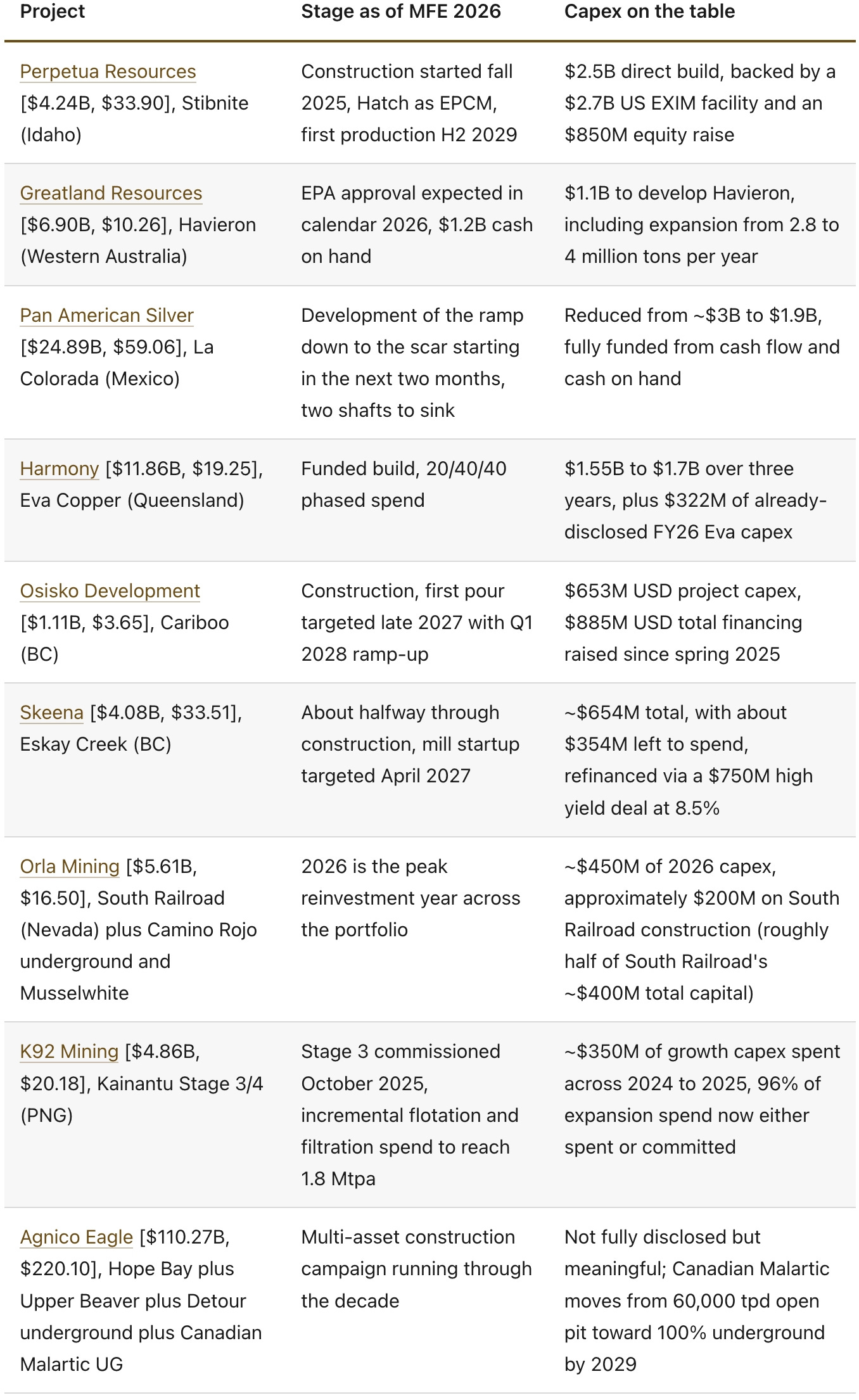 | Project | Stage as of MFE 2026 | Capex on the table |
|---|---|---|
| Perpetua Resources [\$4.24B, \$33.90], Stibnite (Idaho) | Construction started fall 2025, Hatch as EPCM, first production H2 2029 | \$2.5B direct build, backed by a \$2.7B US EXIM facility and an \$850M equity raise |
| Greatland Resources [\$6.90B, \$10.26], Havieron (Western Australia) | EPA approval expected in calendar 2026, \$1.2B cash on hand | \$1.1B to develop Havieron, including expansion from 2.8 to 4 million tons per year |
| Pan American Silver [\$24.89B, \$59.06], La Colorada (Mexico) | Development of the ramp down to the scar starting in the next two months, two shafts to sink | Reduced from ~\$3B to \$1.9B, fully funded from cash flow and cash on hand |
| Harmony [\$11.86B, \$19.25], Eva Copper (Queensland) | Funded build, 20/40/40 phased spend | \$1.55B to \$1.7B over three years, plus \$322M of already-disclosed FY26 Eva capex |
| Osisko Development [\$1.11B, \$3.65], Cariboo (BC) | Construction, first pour targeted late 2027 with Q1 2028 ramp-up | \$653M USD project capex, \$885M USD total financing raised since spring 2025 |
| Skeena [\$4.08B, \$33.51], Eskay Creek (BC) | About halfway through construction, mill startup targeted April 2027 | ~\$654M total, with about \$354M left to spend, refinanced via a \$750M high yield deal at 8.5% |
| Orla Mining [\$5.61B, \$16.50], South Railroad (Nevada) plus Camino Rojo underground and Musselwhite | 2026 is the peak reinvestment year across the portfolio | ~\$450M of 2026 capex, approximately \$200M on South Railroad construction (roughly half of South Railroad's ~\$400M total capital) |
| K92 Mining [\$4.86B, \$20.18], Kainantu Stage 3/4 (PNG) | Stage 3 commissioned October 2025, incremental flotation and filtration spend to reach 1.8 Mtpa | ~\$350M of growth capex spent across 2024 to 2025, 96% of expansion spend now either spent or committed |
| Agnico Eagle [\$110.27B, \$220.10], Hope Bay plus Upper Beaver plus Detour underground plus Canadian Malartic UG | Multi-asset construction campaign running through the decade | Not fully disclosed but meaningful; Canadian Malartic moves from 60,000 tpd open pit toward 100% underground by 2029 |